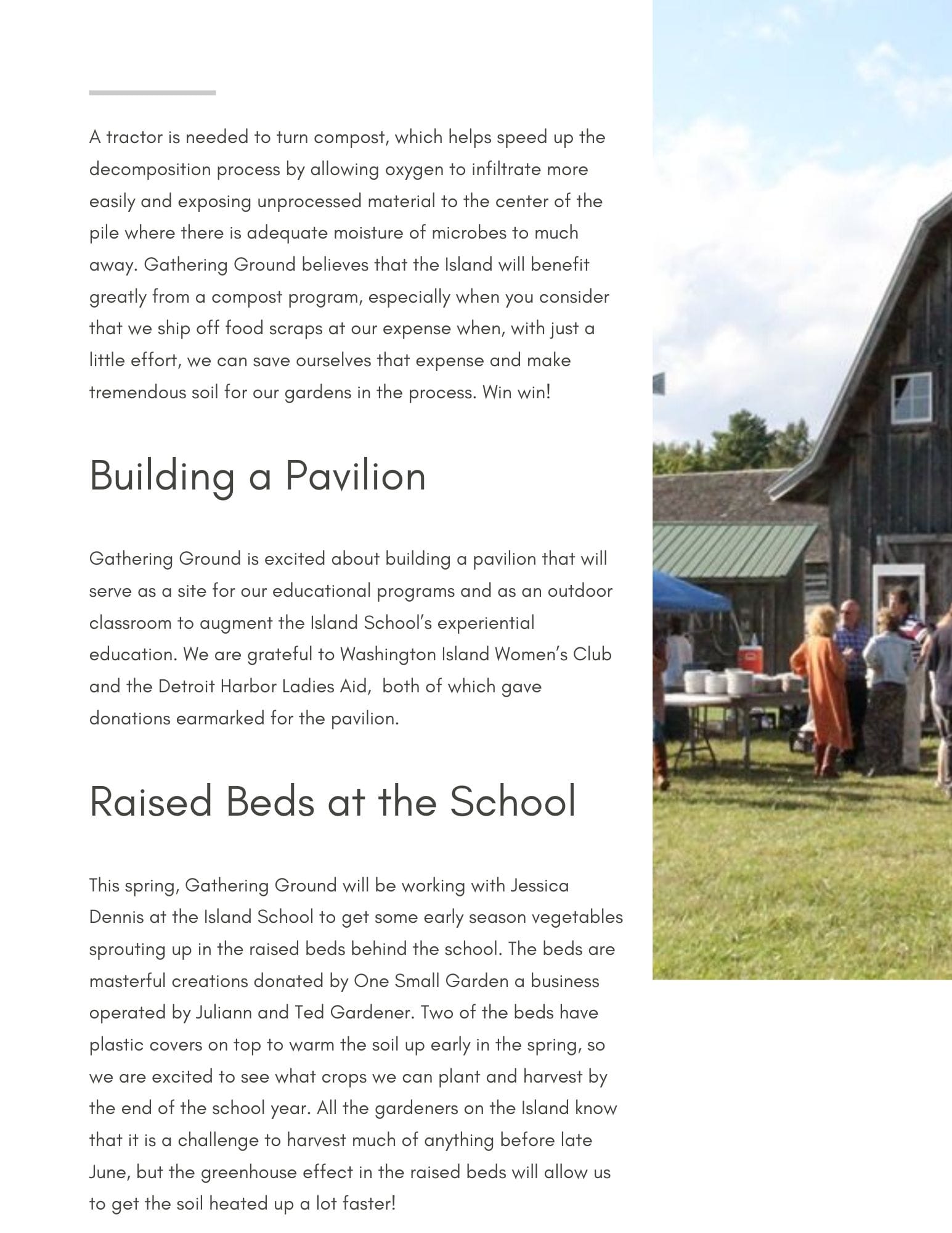 A tractor is needed to turn compost, which helps speed up the decomposition process by allowing oxygen to infiltrate more easily and exposing unprocessed material to the center of the pile where there is adequate moisture of microbes to much away. Gathering Ground believes that the Island will benefit greatly from a compost program, especially when you consider that we ship off food scraps at our expense when, with just a little effort, we can save ourselves that expense and make tremendous soil for our gardens in the process. Win win!

Building a Pavilion

Gathering Ground is excited about building a pavilion that will serve as a site for our educational programs and as an outdoor classroom to augment the Island School's experiential education. We are grateful to Washington Island Women's Club and the Detroit Harbor Ladies Aid,  both of which gave donations earmarked for the pavilion.

Raised Beds at the School

This spring, Gathering Ground will be working with Jessica Dennis at the Island School to get some early season vegetables sprouting up in the raised beds behind the school. The beds are masterful creations donated by One Small Garden a business operated by Juliann and Ted Gardener. Two of the beds have plastic covers on top to warm the soil up early in the spring, so we are excited to see what crops we can plant and harvest by the end of the school year. All the gardeners on the Island know that it is a challenge to harvest much of anything before late June, but the greenhouse effect in the raised beds will allow us to get the soil heated up a lot faster!